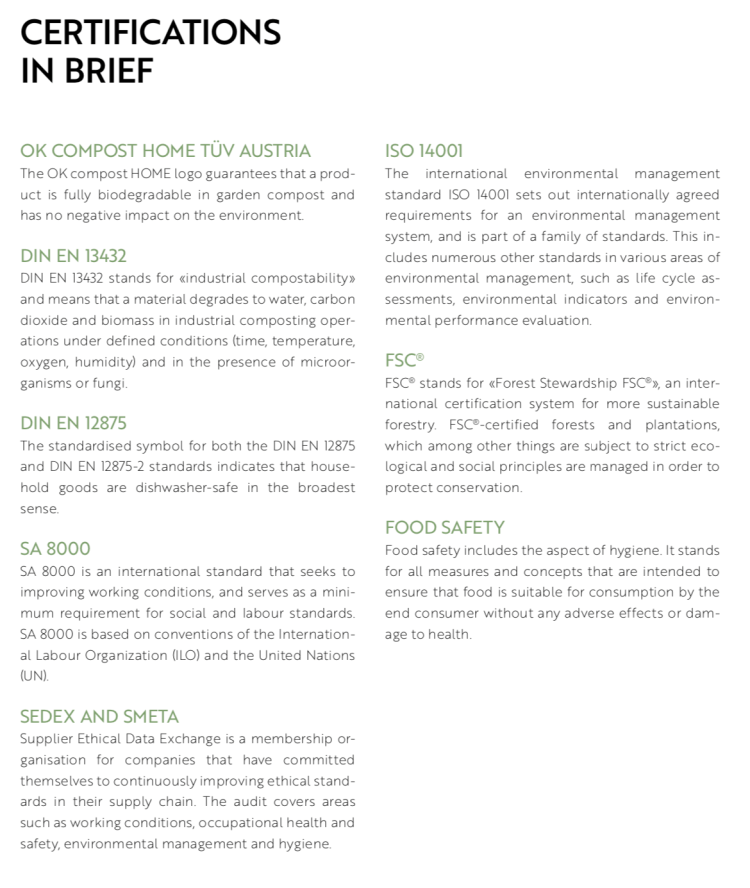 CERTIFICATIONS IN BRIEF

OK COMPOST HOME TÜV AUSTRIA
The OK compost HOME logo guarantees that a product is fully biodegradable in garden compost and has no negative impact on the environment.

DIN EN 13432
DIN EN 13432 stands for «industrial compostability» and means that a material degrades to water, carbon dioxide and biomass in industrial composting operations under defined conditions (time, temperature, oxygen, humidity) and in the presence of microorganisms or fungi.

DIN EN 12875
The standardised symbol for both the DIN EN 12875 and DIN EN 12875-2 standards indicates that household goods are dishwasher-safe in the broadest sense.

SA 8000
SA 8000 is an international standard that seeks to improving working conditions, and serves as a minimum requirement for social and labour standards. SA 8000 is based on conventions of the International Labour Organization (ILO) and the United Nations (UN).

SEDEX AND SMETA
Supplier Ethical Data Exchange is a membership organisation for companies that have committed themselves to continuously improving ethical standards in their supply chain. The audit covers areas such as working conditions, occupational health and safety, environmental management and hygiene.

ISO 14001
The international environmental management standard ISO 14001 sets out internationally agreed requirements for an environmental management system, and is part of a family of standards. This includes numerous other standards in various areas of environmental management, such as life cycle assessments, environmental indicators and environmental performance evaluation.

FSC®
FSC® stands for «Forest Stewardship FSC®», an international certification system for more sustainable forestry. FSC®-certified forests and plantations, which among other things are subject to strict ecological and social principles are managed in order to protect conservation.

FOOD SAFETY
Food safety includes the aspect of hygiene. It stands for all measures and concepts that are intended to ensure that food is suitable for consumption by the end consumer without any adverse effects or damage to health.